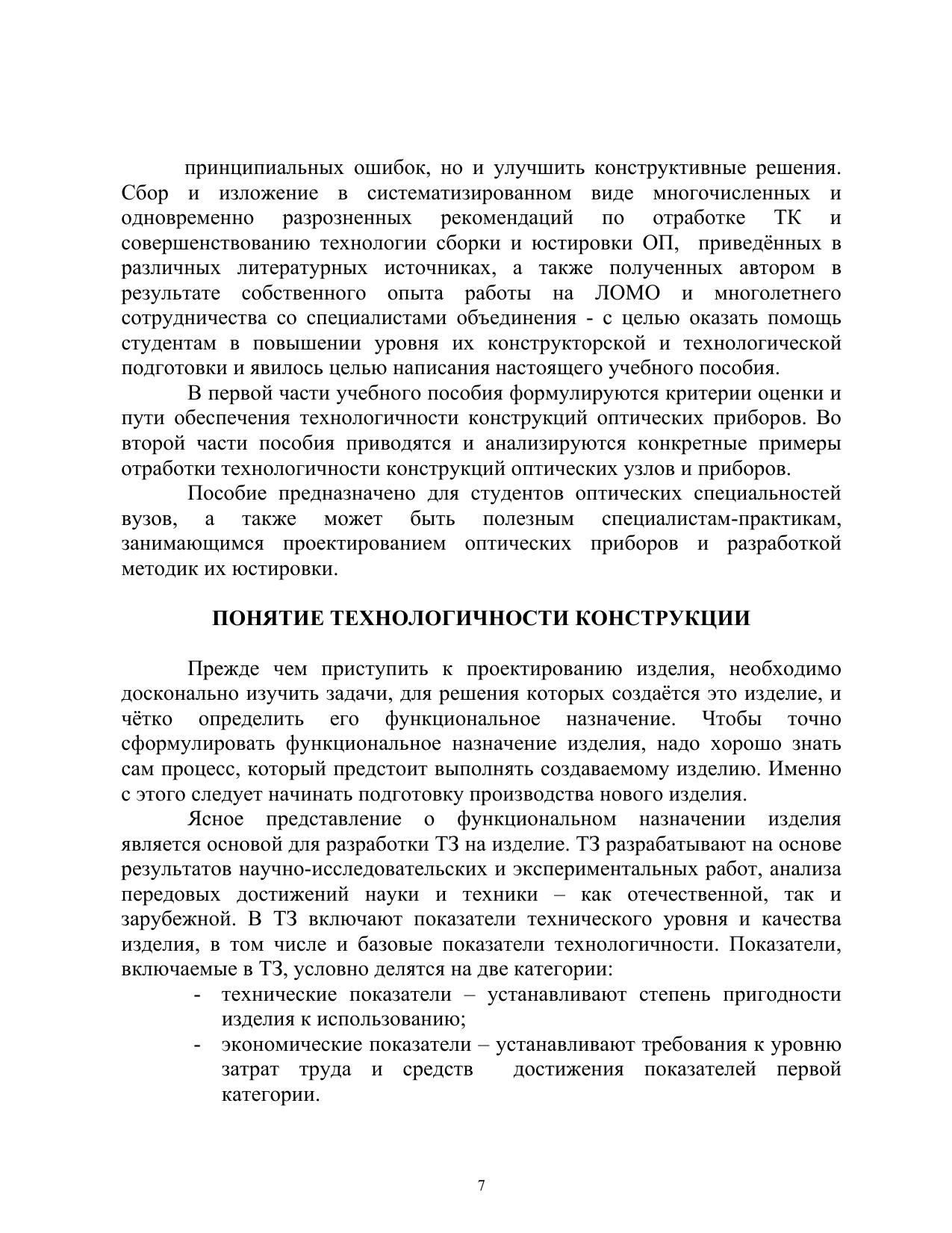 принципиальных ошибок, но и улучшить конструктивные решения. Сбор и изложение в систематизированном виде многочисленных и одновременно разрозненных рекомендаций по отработке ТК и совершенствованию технологии сборки и юстировки ОП, приведённых в различных литературных источниках, а также полученных автором в результате собственного опыта работы на ЛОМО и многолетнего сотрудничества со специалистами объединения - с целью оказать помощь студентам в повышении уровня их конструкторской и технологической подготовки и явилось целью написания настоящего учебного пособия.

В первой части учебного пособия формулируются критерии оценки и пути обеспечения технологичности конструкций оптических приборов. Во второй части пособия приводятся и анализируются конкретные примеры отработки технологичности конструкций оптических узлов и приборов.

Пособие предназначено для студентов оптических специальностей вузов, а также может быть полезным специалистам-практикам, занимающимся проектированием оптических приборов и разработкой методик их юстировки.

ПОНЯТИЕ ТЕХНОЛОГИЧНОСТИ КОНСТРУКЦИИ

Прежде чем приступить к проектированию изделия, необходимо досконально изучить задачи, для решения которых создаётся это изделие, и чётко определить его функциональное назначение. Чтобы точно сформулировать функциональное назначение изделия, надо хорошо знать сам процесс, который предстоит выполнять создаваемому изделию. Именно с этого следует начинать подготовку производства нового изделия.

Ясное представление о функциональном назначении изделия является основой для разработки ТЗ на изделие. ТЗ разрабатывают на основе результатов научно-исследовательских и экспериментальных работ, анализа передовых достижений науки и техники – как отечественной, так и зарубежной. В ТЗ включают показатели технического уровня и качества изделия, в том числе и базовые показатели технологичности. Показатели, включаемые в ТЗ, условно делятся на две категории:

- технические показатели – устанавливают степень пригодности изделия к использованию;
- экономические показатели – устанавливают требования к уровню затрат труда и средств достижения показателей первой категории.

7